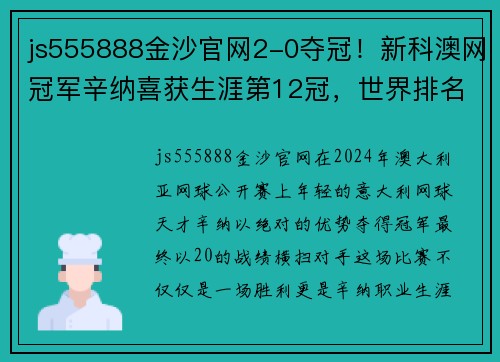 js555888金沙官网2-0夺冠！新科澳网冠军辛纳喜获生涯第12冠，世界排名

js555888金沙官网在2024年澳大利亚网球公开赛上年轻的意大利网球天才辛纳以绝对的优势夺得冠军最终以20的战绩横扫对手这场比赛不仅仅是一场胜利更是辛纳职业生涯